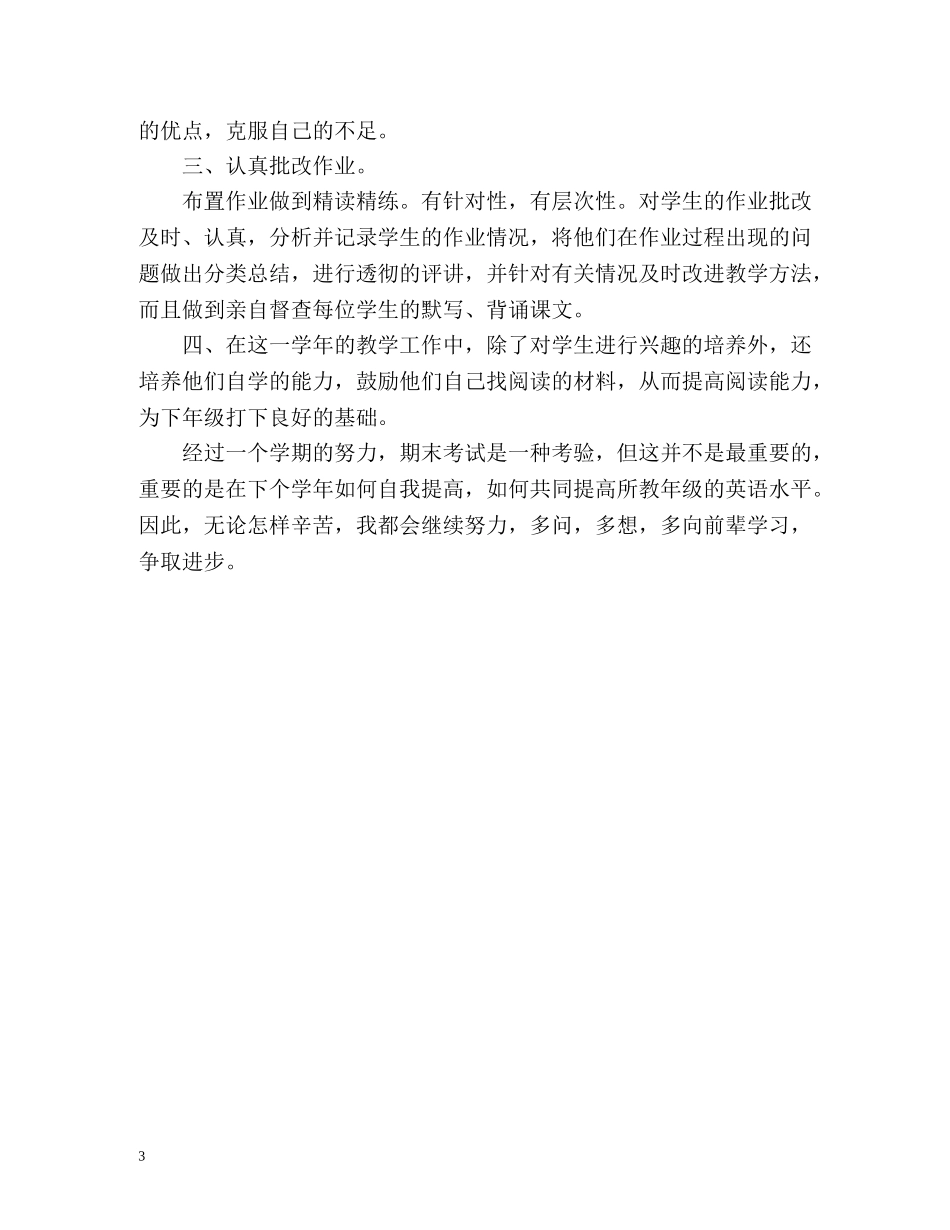 的优点，克服自己的不足。

三、认真批改作业。

布置作业做到精读精练。有针对性，有层次性。对学生的作业批改及时、认真，分析并记录学生的作业情况，将他们在作业过程出现的问题做出分类总结，进行透彻的评讲，并针对有关情况及时改进教学方法，而且做到亲自督查每位学生的默写、背诵课文。

四、在这一学年的教学工作中，除了对学生进行兴趣的培养外，还培养他们自学的能力，鼓励他们自己找阅读的材料，从而提高阅读能力，为下年级打下良好的基础。

经过一个学期的努力，期末考试是一种考验，但这并不是最重要的，重要的是在下个学年如何自我提高，如何共同提高所教年级的英语水平。因此，无论怎样辛苦，我都会继续努力，多问，多想，多向前辈学习，争取进步。

3